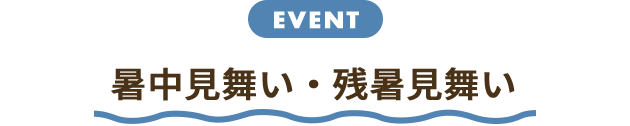 EVENT

暑中見舞い・残暑見舞い